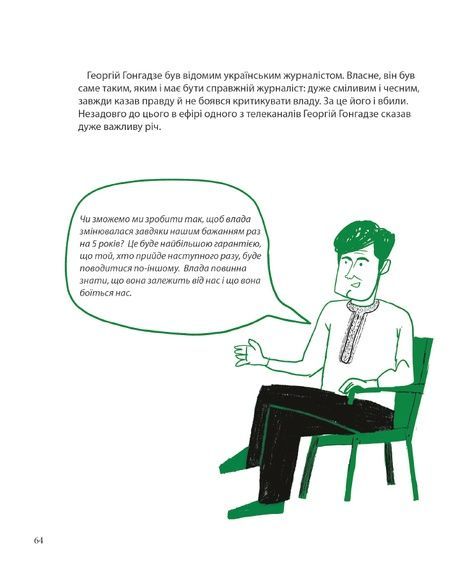 Георгій Гонгадзе був відомим українським журналістом. Власне, він був саме таким, яким і має бути справжній журналіст: дуже сміливим і чесним, завжди казав правду й не боявся критикувати владу. За це його і вбили. Незадовго до цього в ефірі одного з телеканалів Георгій Гонгадзе сказав дуже важливу річ.

Чи зможемо ми зробити так, щоб влада змінювалася завдяки нашим бажанням раз на 5 років? Це буде найбільшою гарантією, що той, хто прийде наступного разу, буде поводитися по-іншому. Влада повинна знати, що вона залежить від нас і що вона боїться нас.

64